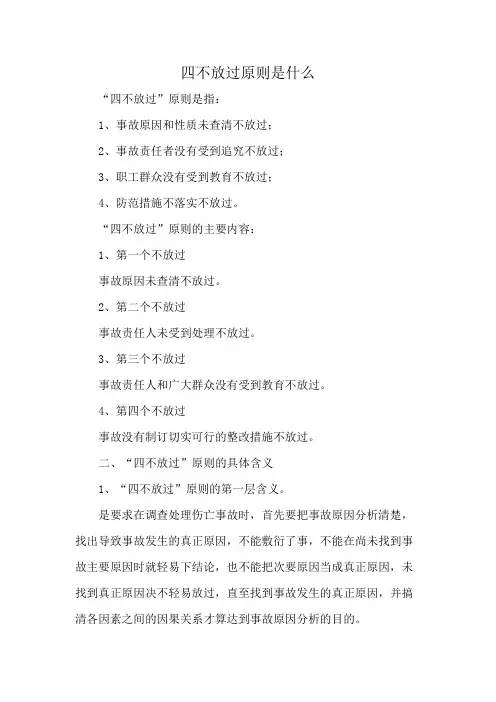 四不放过原则是什么

“四不放过”原则是指：

1、事故原因和性质未查清不放过；

2、事故责任者没有受到追究不放过；

3、职工群众没有受到教育不放过；

4、防范措施不落实不放过。

“四不放过”原则的主要内容：

1、第一个不放过

事故原因未查清不放过。

2、第二个不放过

事故责任人未受到处理不放过。

3、第三个不放过

事故责任人和广大群众没有受到教育不放过。

4、第四个不放过

事故没有制订切实可行的整改措施不放过。

二、“四不放过”原则的具体含义

1、“四不放过”原则的第一层含义。

是要求在调查处理伤亡事故时，首先要把事故原因分析清楚，找出导致事故发生的真正原因，不能敷衍了事，不能在尚未找到事故主要原因时就轻易下结论，也不能把次要原因当成真正原因，未找到真正原因决不轻易放过，直至找到事故发生的真正原因，并搞清各因素之间的因果关系才算达到事故原因分析的目的。